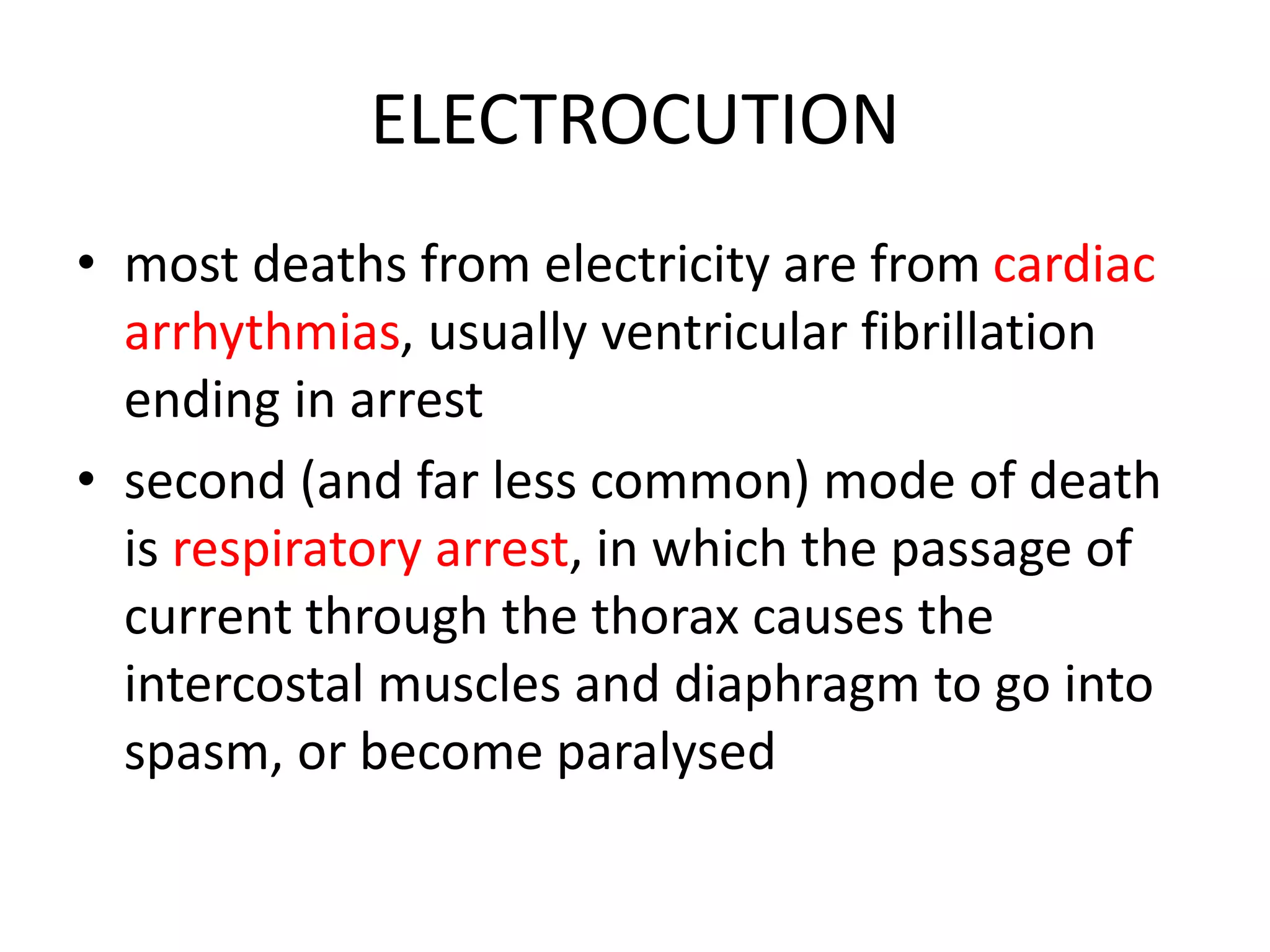 ELECTROCUTION

• most deaths from electricity are from cardiac arrhythmias, usually ventricular fibrillation ending in arrest

• second (and far less common) mode of death is respiratory arrest, in which the passage of current through the thorax causes the intercostal muscles and diaphragm to go into spasm, or become paralysed